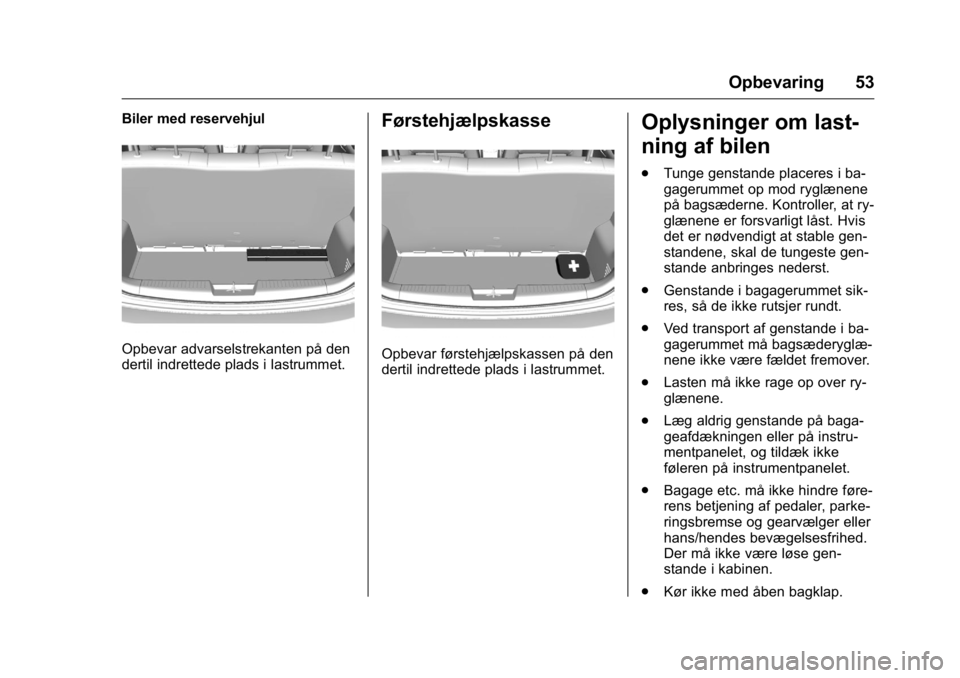 Opbevaring 53

Biler med reservehjul

Opbevar advarselstrekanten på den dertil indrettede plads i lastrummet.

Førstehjælpskasse

Opbevar førstehjælpskassen på den dertil indrettede plads i lastrummet.

Oplysninger om lastning af bilen

● Tunge genstande placeres i bagagerummet op mod ryglænene på bagsæderne. Kontroller, at ryglænene er forsvarligt låst. Hvis det er nødvendigt at stable genstandene, skal de tungeste genstande anbringes nederst.

● Genstande i bagagerummet sikres, så de ikke rutsjer rundt.

● Ved transport af genstande i bagagerummet må bagsæderyglænene ikke være fældet fremover.

● Lasten må ikke rage op over ryglænene.

● Læg aldrig genstande på bagageafdækningen eller på instrumentpanelet, og tildæk ikke føleren på instrumentpanelet.

● Bagage etc. må ikke hindre førerens betjening af pedaler, parkeringsbremse og gearvælger eller hans/hendes bevægelsesfrihed. Der må ikke være løse genstande i kabinen.

● Kør ikke med åben bagklap.

carmanualsonline.info